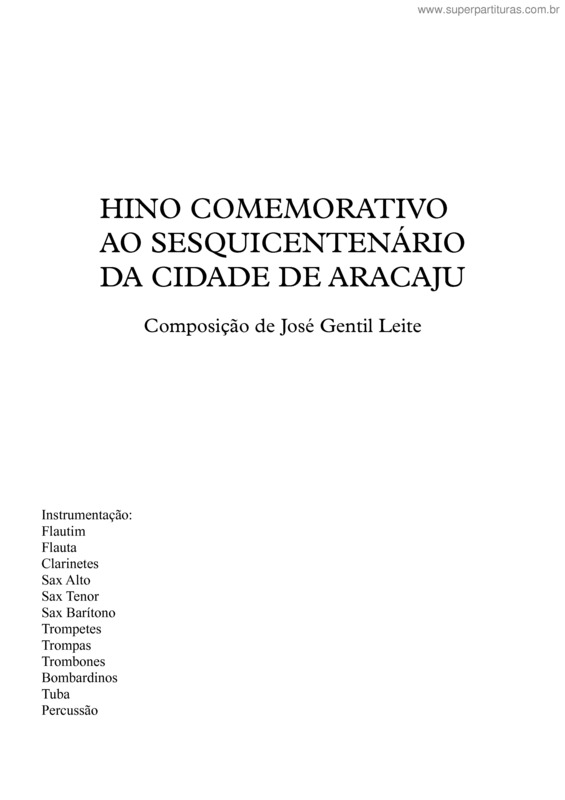 www.superpartituras.com.br

HINO COMEMORATIVO AO SESQUICENTENÁRIO DA CIDADE DE ARACAJU

Composição de José Gentil Leite

Instrumentação:
Flautim
Flauta
Clarinetes
Sax Alto
Sax Tenor
Sax Barítono
Trompetes
Trompas
Trombones
Bombardinos
Tuba
Percussão